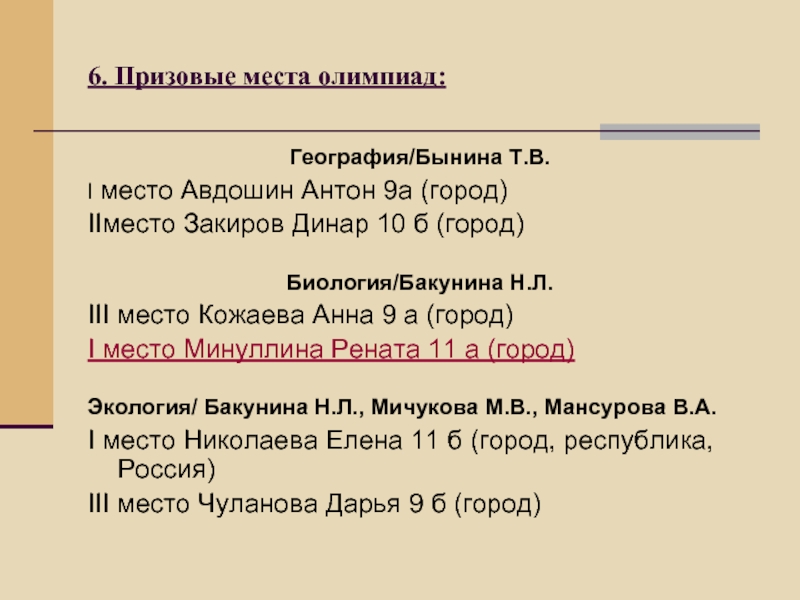 6. Призовые места олимпиад:

География/Бынина Т.В.

I место Авдошин Антон 9а (город)

IIместо Закиров Динар 10 б (город)

Биология/Бакунина Н.Л.

III место Кожаева Анна 9 а (город)

I место Минуллина Рената 11 а (город)

Экология/ Бакунина Н.Л., Мичукова М.В., Мансурова В.А.

I место Николаева Елена 11 б (город, республика, Россия)

III место Чуланова Дарья 9 б (город)